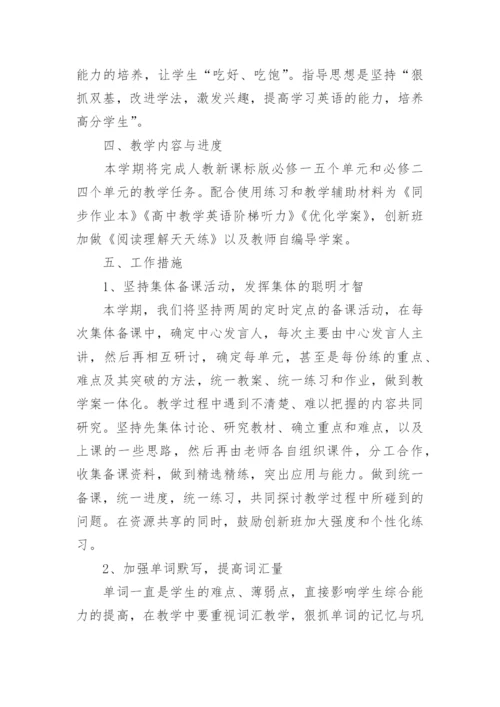 能力的培养，让学生“吃好、吃饱”。指导思想是坚持“狠抓双基，改进学法，激发兴趣，提高学习英语的能力，培养高分学生”。

四、教学内容与进度

本学期将完成人教新课标版必修一五个单元和必修二四个单元的教学任务。配合使用练习和教学辅助材料为《同步作业本》《高中教学英语阶梯听力》《优化学案》，创新班加做《阅读理解天天练》以及教师自编导学案。

五、工作措施

1、坚持集体备课活动，发挥集体的聪明才智

本学期，我们将坚持两周的定时定点的备课活动，在每次集体备课中，确定中心发言人，每次主要由中心发言人主讲，然后再相互研讨，确定每单元，甚至是每份练的重点、难点及其突破的方法，统一教案、统一练习和作业，做到教学案一体化。教学过程中遇到不清楚、难以把握的内容共同研究。坚持先集体讨论、研究教材、确立重点和难点，以及上课的一些思路，然后再由老师各自组织课件，分工合作，收集备课资料，做到精选精练，突出应用与能力。做到统一备课，统一进度，统一练习，共同探讨教学过程中所碰到的问题。在资源共享的同时，鼓励创新班加大强度和个性化练习。

2、加强单词默写，提高词汇量

单词一直是学生的难点、薄弱点，直接影响学生综合能力的提高，在教学中要重视词汇教学，狠抓单词的记忆与巩